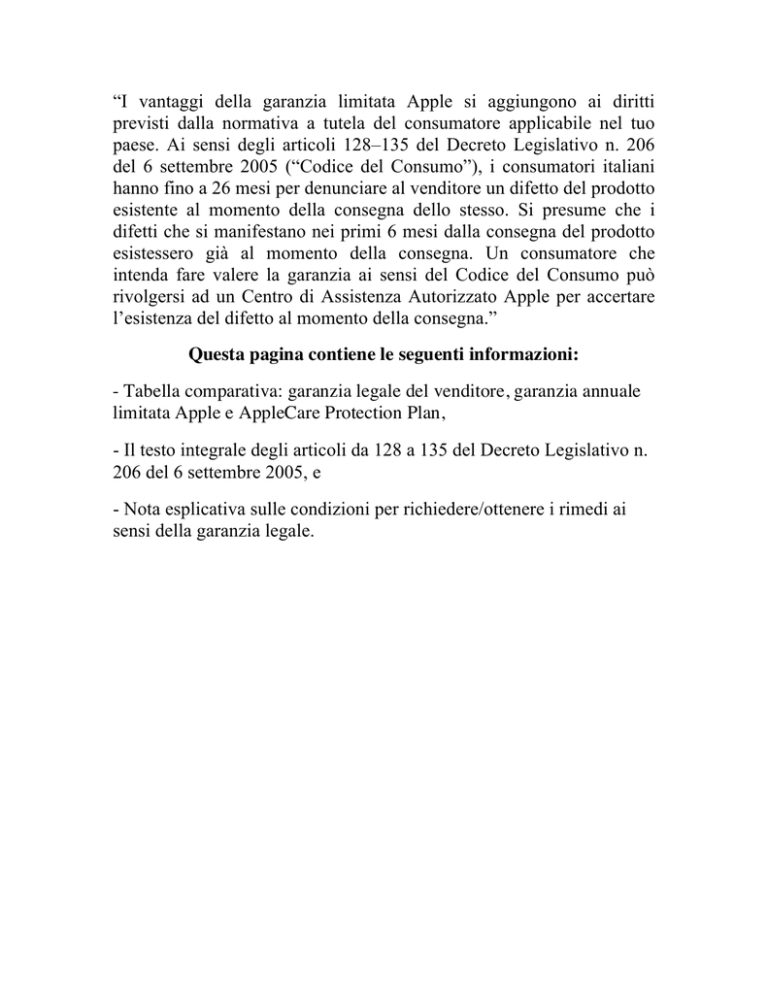 "I vantaggi della garanzia limitata Apple si aggiungono ai diritti previsti dalla normativa a tutela del consumatore applicabile nel tuo paese. Ai sensi degli articoli 128–135 del Decreto Legislativo n. 206 del 6 settembre 2005 ("Codice del Consumo"), i consumatori italiani hanno fino a 26 mesi per denunciare al venditore un difetto del prodotto esistente al momento della consegna dello stesso. Si presume che i difetti che si manifestano nei primi 6 mesi dalla consegna del prodotto esistessero già al momento della consegna. Un consumatore che intenda fare valere la garanzia ai sensi del Codice del Consumo può rivolgersi ad un Centro di Assistenza Autorizzato Apple per accertare l'esistenza del difetto al momento della consegna."

Questa pagina contiene le seguenti informazioni:

- Tabella comparativa: garanzia legale del venditore, garanzia annuale limitata Apple e AppleCare Protection Plan,

- Il testo integrale degli articoli da 128 a 135 del Decreto Legislativo n. 206 del 6 settembre 2005, e

- Nota esplicativa sulle condizioni per richiedere/ottenere i rimedi ai sensi della garanzia legale.